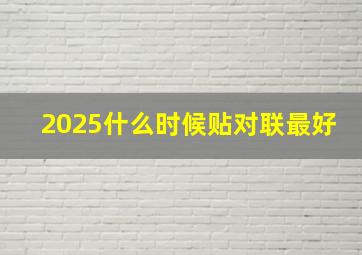 2025什么时候贴对联最好